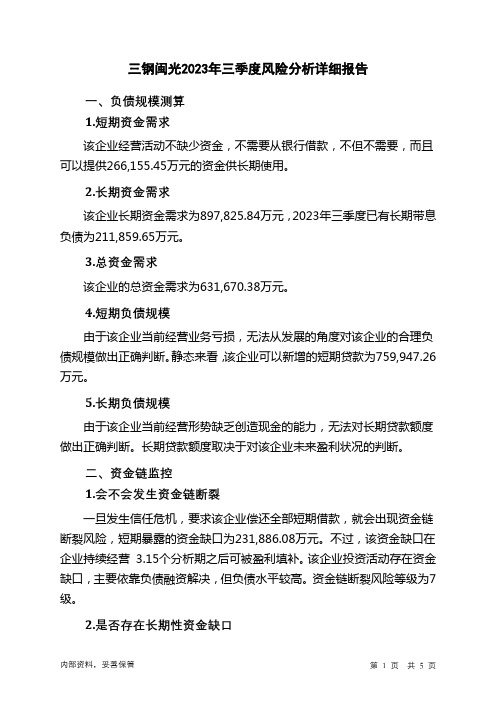 三钢闽光2023年三季度风险分析详细报告

一、负债规模测算

1.短期资金需求

该企业经营活动不缺少资金，不需要从银行借款，不但不需要，而且可以提供266,155.45万元的资金供长期使用。

2.长期资金需求

该企业长期资金需求为897,825.84万元，2023年三季度已有长期带息负债为211,859.65万元。

3.总资金需求

该企业的总资金需求为631,670.38万元。

4.短期负债规模

由于该企业当前经营业务亏损，无法从发展的角度对该企业的合理负债规模做出正确判断。静态来看，该企业可以新增的短期贷款为759,947.26万元。

5.长期负债规模

由于该企业当前经营形势缺乏创造现金的能力，无法对长期贷款额度做出正确判断。长期贷款额度取决于对该企业未来盈利状况的判断。

二、资金链监控

1.会不会发生资金链断裂

一旦发生信任危机，要求该企业偿还全部短期借款，就会出现资金链断裂风险，短期暴露的资金缺口为231,886.08万元。不过，该资金缺口在企业持续经营 3.15个分析期之后可被盈利填补。该企业投资活动存在资金缺口，主要依靠负债融资解决，但负债水平较高。资金链断裂风险等级为7级。

2.是否存在长期性资金缺口

内部资料，妥善保管

第 1 页 共 5 页